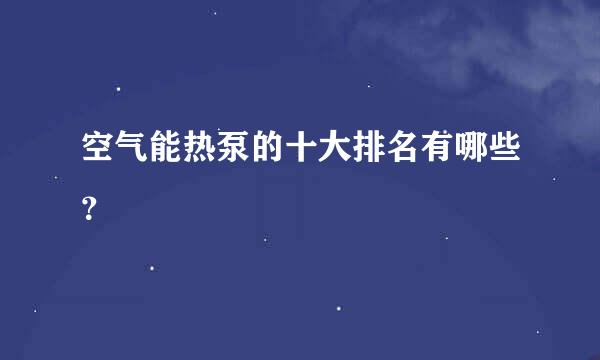 空气能热泵的十大排名有哪些?